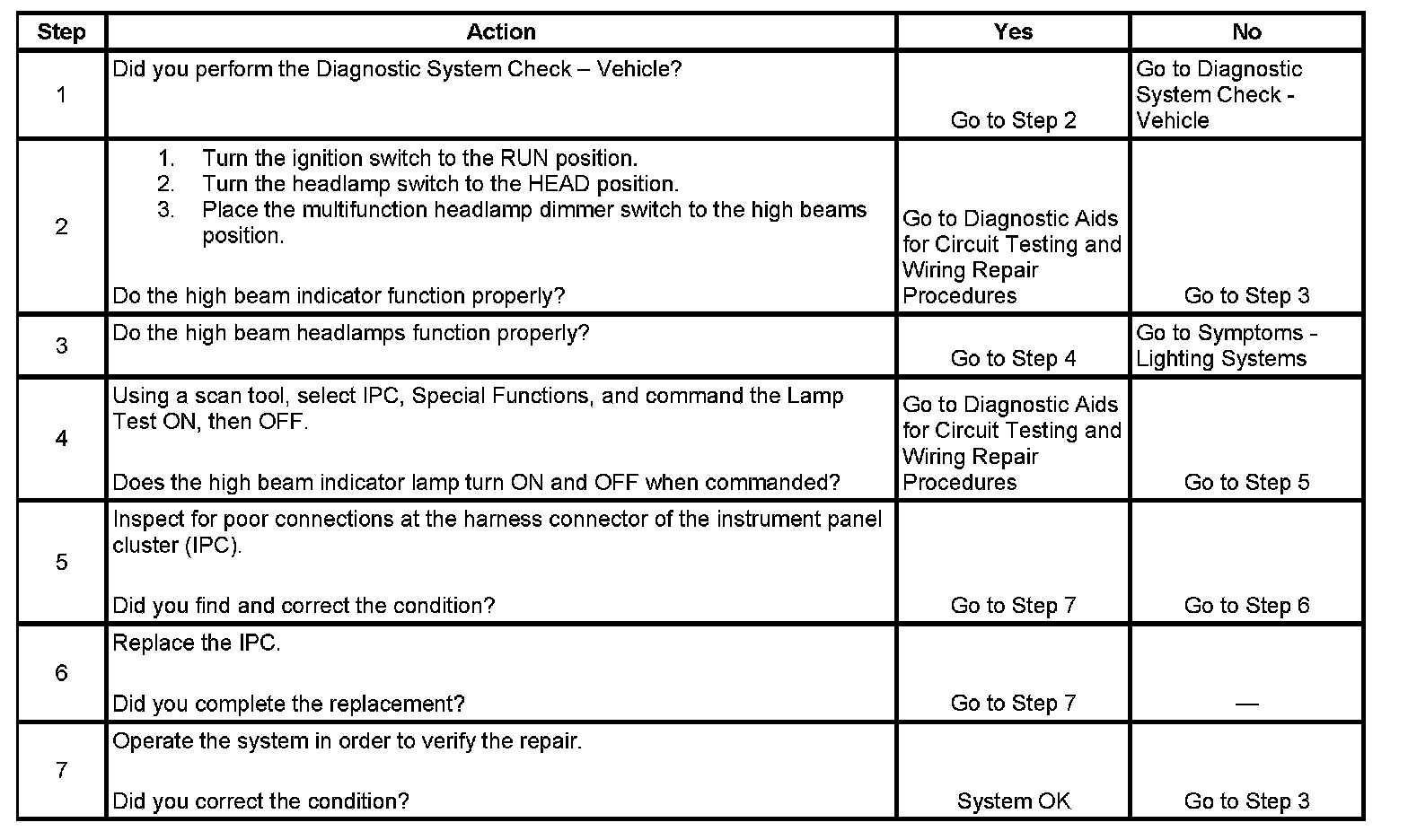 | Step | Action | Yes | No |
|---|---|---|---|
| 1 | Did you perform the Diagnostic System Check – Vehicle? | Go to Step 2 | Go to Diagnostic System Check - Vehicle |
| 2 | 1. Turn the ignition switch to the RUN position. 2. Turn the headlamp switch to the HEAD position. 3. Place the multifunction headlamp dimmer switch to the high beams position. Do the high beam indicator function properly? | Go to Diagnostic Aids for Circuit Testing and Wiring Repair Procedures | Go to Step 3 |
| 3 | Do the high beam headlamps function properly? | Go to Step 4 | Go to Symptoms - Lighting Systems |
| 4 | Using a scan tool, select IPC, Special Functions, and command the Lamp Test ON, then OFF. Does the high beam indicator lamp turn ON and OFF when commanded? | Go to Diagnostic Aids for Circuit Testing and Wiring Repair Procedures | Go to Step 5 |
| 5 | Inspect for poor connections at the harness connector of the instrument panel cluster (IPC). Did you find and correct the condition? | Go to Step 7 | Go to Step 6 |
| 6 | Replace the IPC. Did you complete the replacement? | Go to Step 7 | — |
| 7 | Operate the system in order to verify the repair. Did you correct the condition? | System OK | Go to Step 3 |